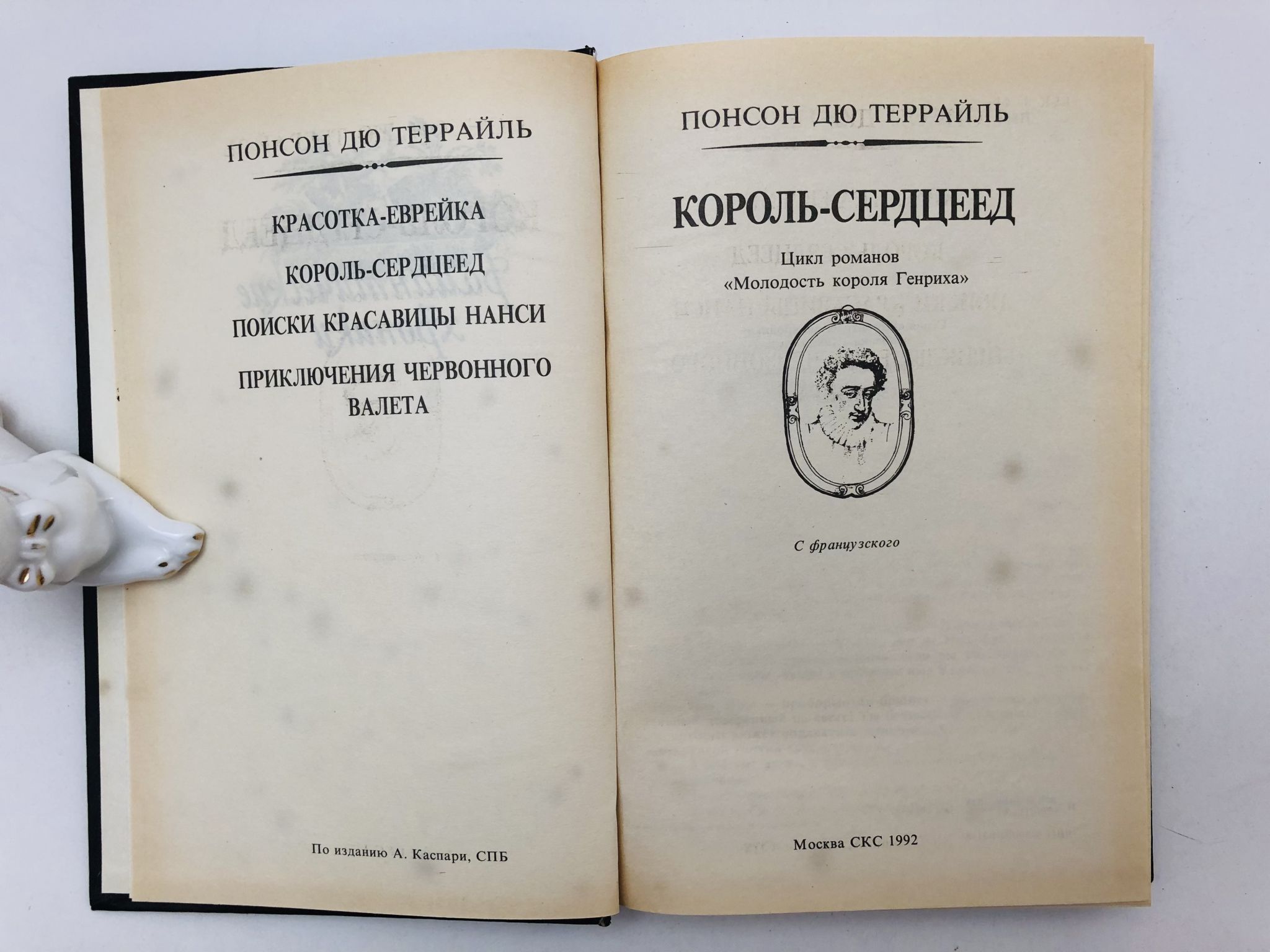 ПОНСОН ДЮ ТЕРРАЙЛЬ

КРАСОТКА-ЕВРЕЙКА

КОРОЛЬ-СЕРДЦЕЕД

ПОИСКИ КРАСАВИЦЫ НАНСИ

ПРИКЛЮЧЕНИЯ ЧЕРВОННОГО ВАЛЕТА

По изданию А. Каспари, СПБ

ПОНСОН ДЮ ТЕРРАЙЛЬ

КОРОЛЬ-СЕРДЦЕЕД

Цикл романов
«Молодость короля Генриха»

С французского

Москва СКС 1992